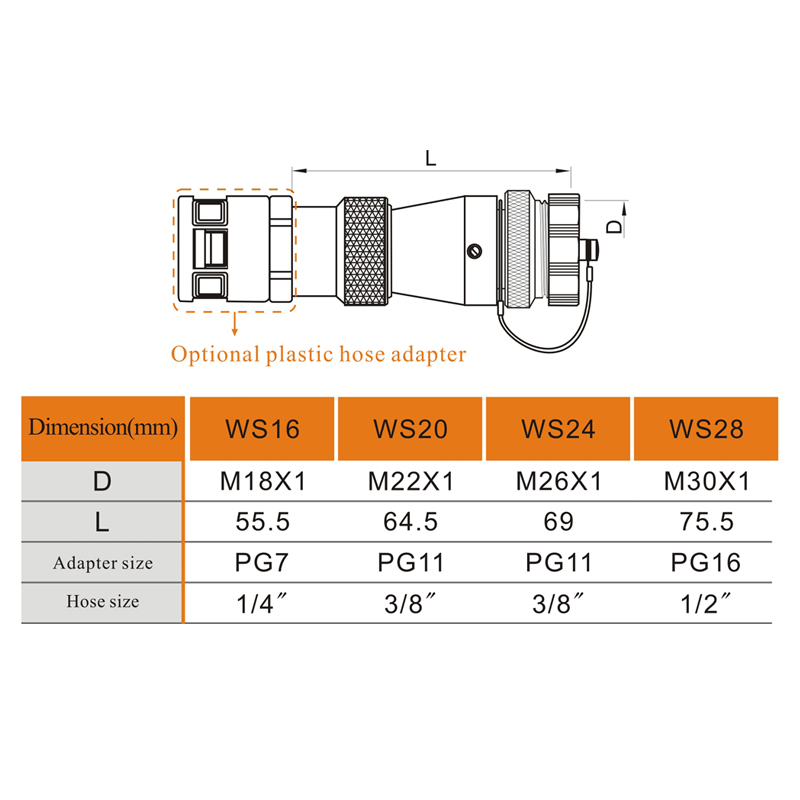 L

D

Optional plastic hose adapter

| Dimension(mm) | WS16 | WS20 | WS24 | WS28 |
|---|---|---|---|---|
| D | M18X1 | M22X1 | M26X1 | M30X1 |
| L | 55.5 | 64.5 | 69 | 75.5 |
| Adapter size | PG7 | PG11 | PG11 | PG16 |
| Hose size | 1/4″ | 3/8″ | 3/8″ | 1/2″ |